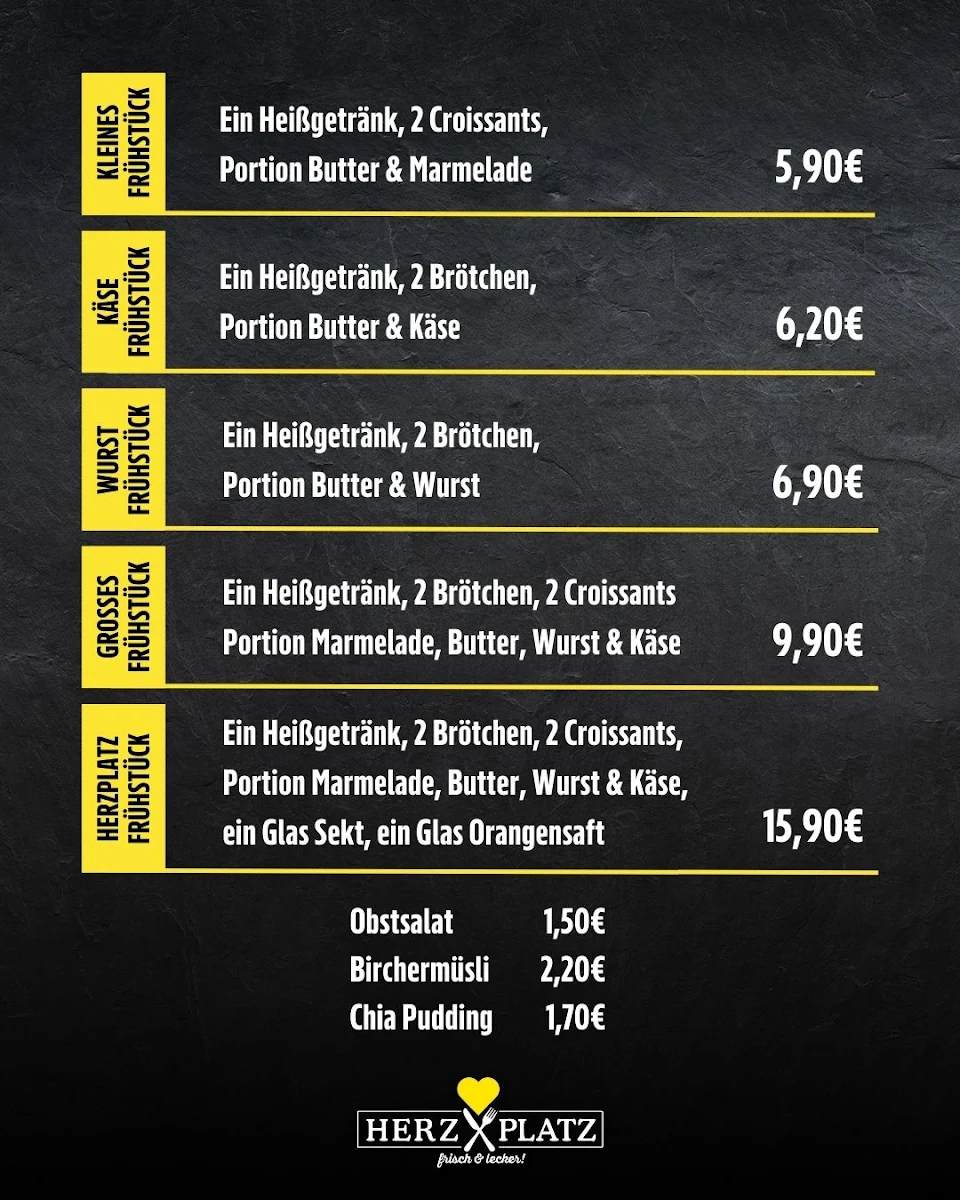 KLEINES FRÜHSTÜCK

Ein Heißgetränk, 2 Croissants, Portion Butter & Marmelade

5,90€

KÄSE FRÜHSTÜCK

Ein Heißgetränk, 2 Brötchen, Portion Butter & Käse

6,20€

WURST FRÜHSTÜCK

Ein Heißgetränk, 2 Brötchen, Portion Butter & Wurst

6,90€

GROSSES FRÜHSTÜCK

Ein Heißgetränk, 2 Brötchen, 2 Croissants Portion Marmelade, Butter, Wurst & Käse

9,90€

HERZPLATZ FRÜHSTÜCK

Ein Heißgetränk, 2 Brötchen, 2 Croissants, Portion Marmelade, Butter, Wurst & Käse, ein Glas Sekt, ein Glas Orangensaft

15,90€

Obstsalat 1,50€
Birchermüsli 2,20€
Chia Pudding 1,70€

HERZ PLATZ
frisch & lecker!